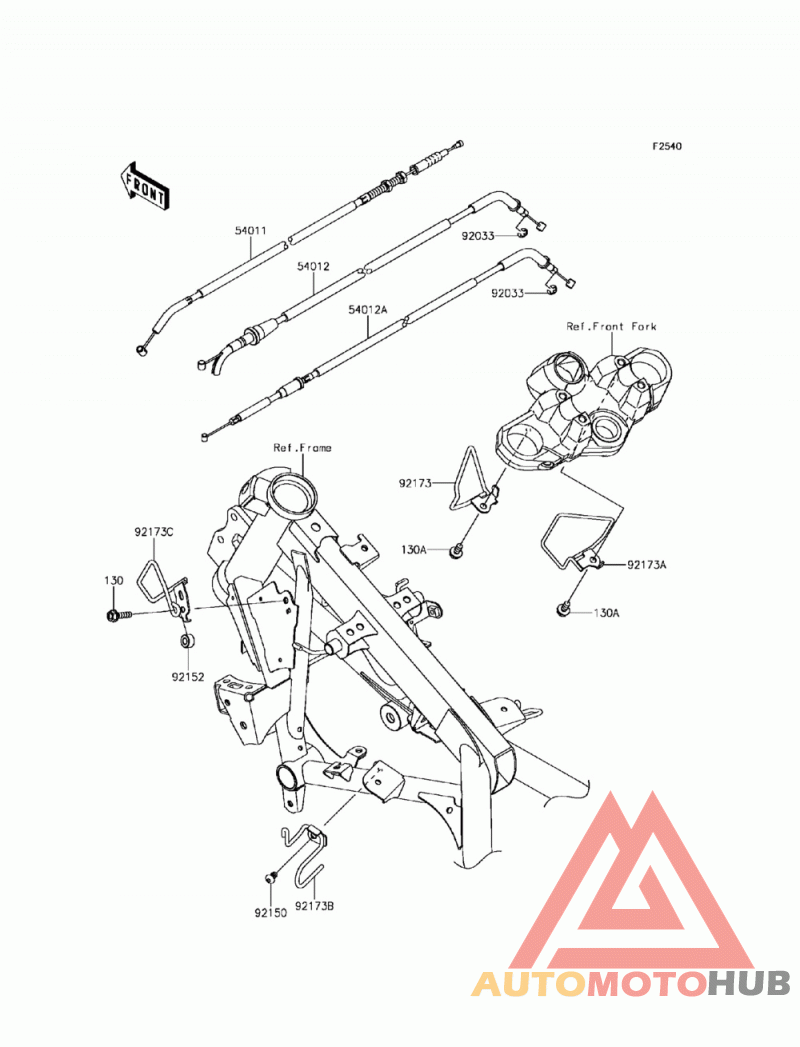 F2540

FRONT

54011

54012

54012A

92033

92033

Ref.Front Fork

Ref.Frame

92173

130A

92173A

130A

92173C

130

92152

92150

92173B

AUTOMOTOHUB